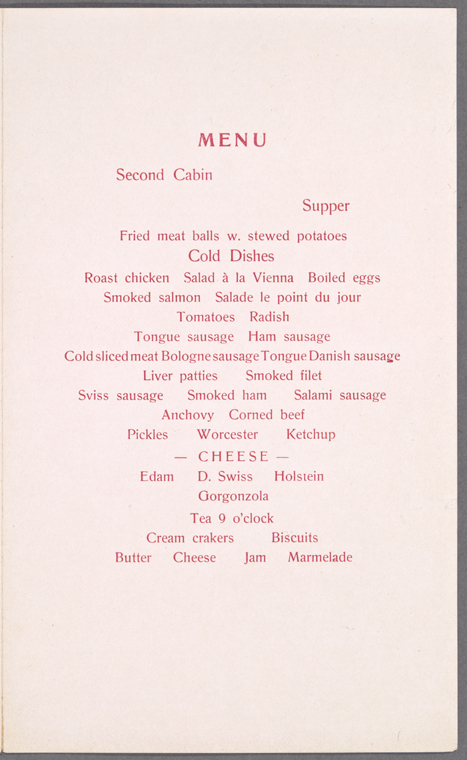 MENU

Second Cabin

Supper

Fried meat balls w. stewed potatoes

Cold Dishes

Roast chicken Salad à la Vienna Boiled eggs

Smoked salmon Salade le point du jour

Tomatoes Radish

Tongue sausage Ham sausage

Cold sliced meat Bologne sausage Tongue Danish sausage

Liver patties Smoked filet

Sviss sausage Smoked ham Salami sausage

Anchovy Corned beef

Pickles Worcester Ketchup

— CHEESE —

Edam D. Swiss Holstein

Gorgonzola

Tea 9 o'clock

Cream crakers Biscuits

Butter Cheese Jam Marmelade